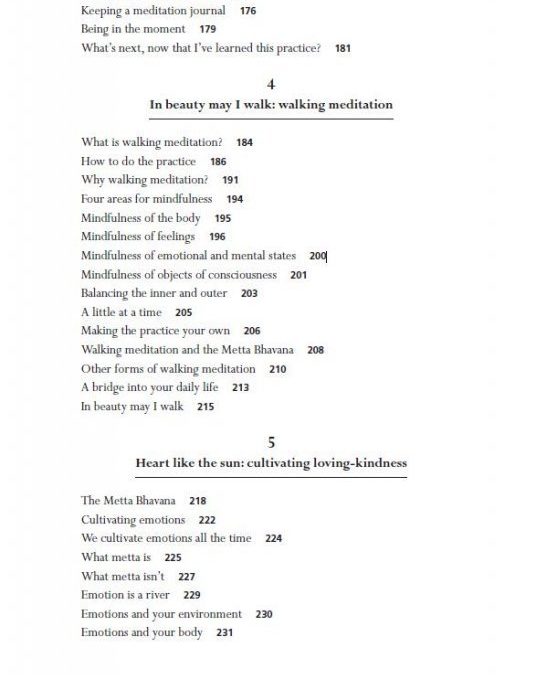 Keeping a meditation journal 176
Being in the moment 179
What's next, now that I've learned this practice? 181

4
In beauty may I walk: walking meditation

What is walking meditation? 184
How to do the practice 186
Why walking meditation? 191
Four areas for mindfulness 194
Mindfulness of the body 195
Mindfulness of feelings 196
Mindfulness of emotional and mental states 200
Mindfulness of objects of consciousness 201
Balancing the inner and outer 203
A little at a time 205
Making the practice your own 206
Walking meditation and the Metta Bhavana 208
Other forms of walking meditation 210
A bridge into your daily life 213
In beauty may I walk 215

5
Heart like the sun: cultivating loving-kindness

The Metta Bhavana 218
Cultivating emotions 222
We cultivate emotions all the time 224
What metta is 225
What metta isn't 227
Emotion is a river 229
Emotions and your environment 230
Emotions and your body 231